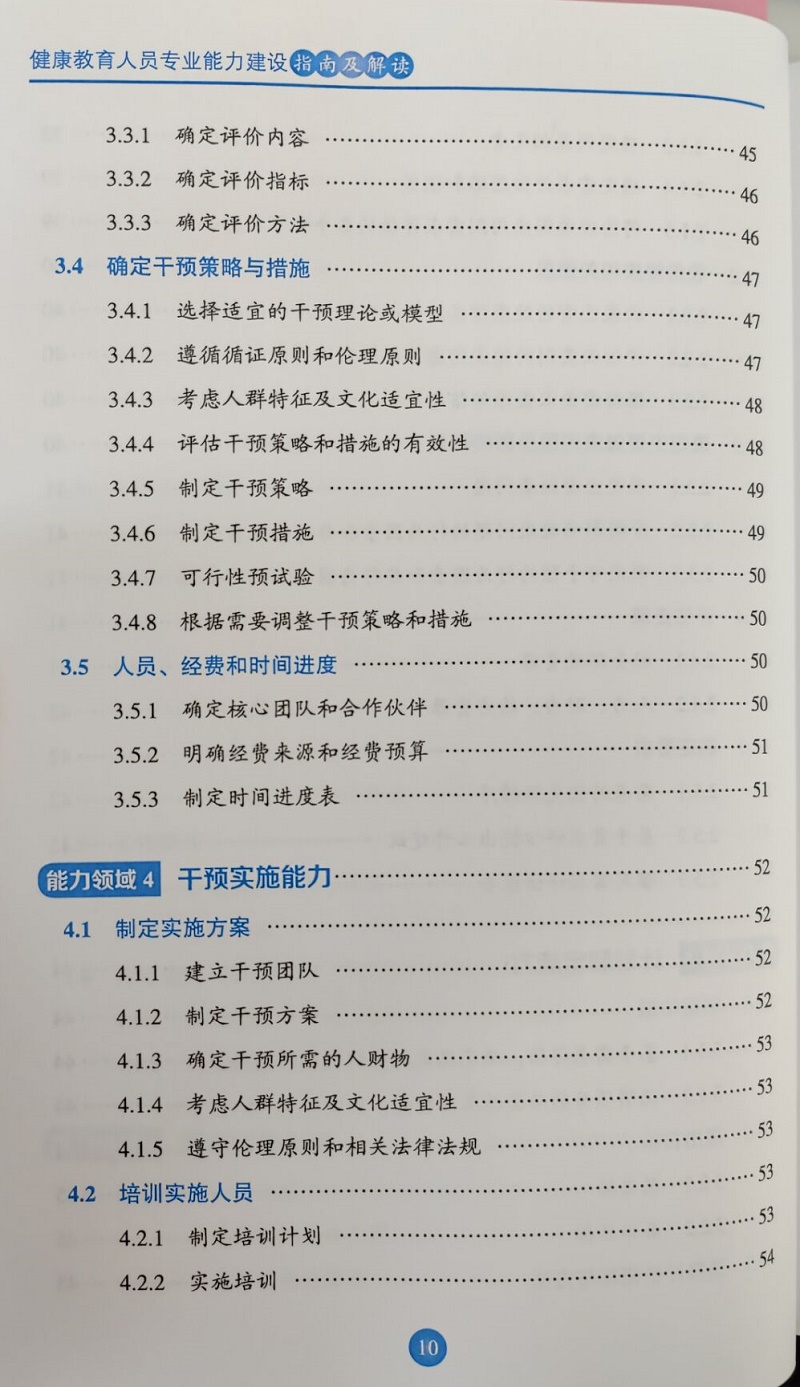 健康教育人员专业能力建设指南及解读

3.3.1 确定评价内容 45

3.3.2 确定评价指标 46

3.3.3 确定评价方法 46

3.4 确定干预策略与措施 47

3.4.1 选择适宜的干预理论或模型 47

3.4.2 遵循循证原则和伦理原则 47

3.4.3 考虑人群特征及文化适宜性 48

3.4.4 评估干预策略和措施的有效性 48

3.4.5 制定干预策略 49

3.4.6 制定干预措施 49

3.4.7 可行性预试验 50

3.4.8 根据需要调整干预策略和措施 50

3.5 人员、经费和时间进度 50

3.5.1 确定核心团队和合作伙伴 50

3.5.2 明确经费来源和经费预算 51

3.5.3 制定时间进度表 51

能力领域4 干预实施能力 52

4.1 制定实施方案 52

4.1.1 建立干预团队 52

4.1.2 制定干预方案 52

4.1.3 确定干预所需的人财物 53

4.1.4 考虑人群特征及文化适宜性 53

4.1.5 遵守伦理原则和相关法律法规 53

4.2 培训实施人员 53

4.2.1 制定培训计划 53

4.2.2 实施培训 54

10